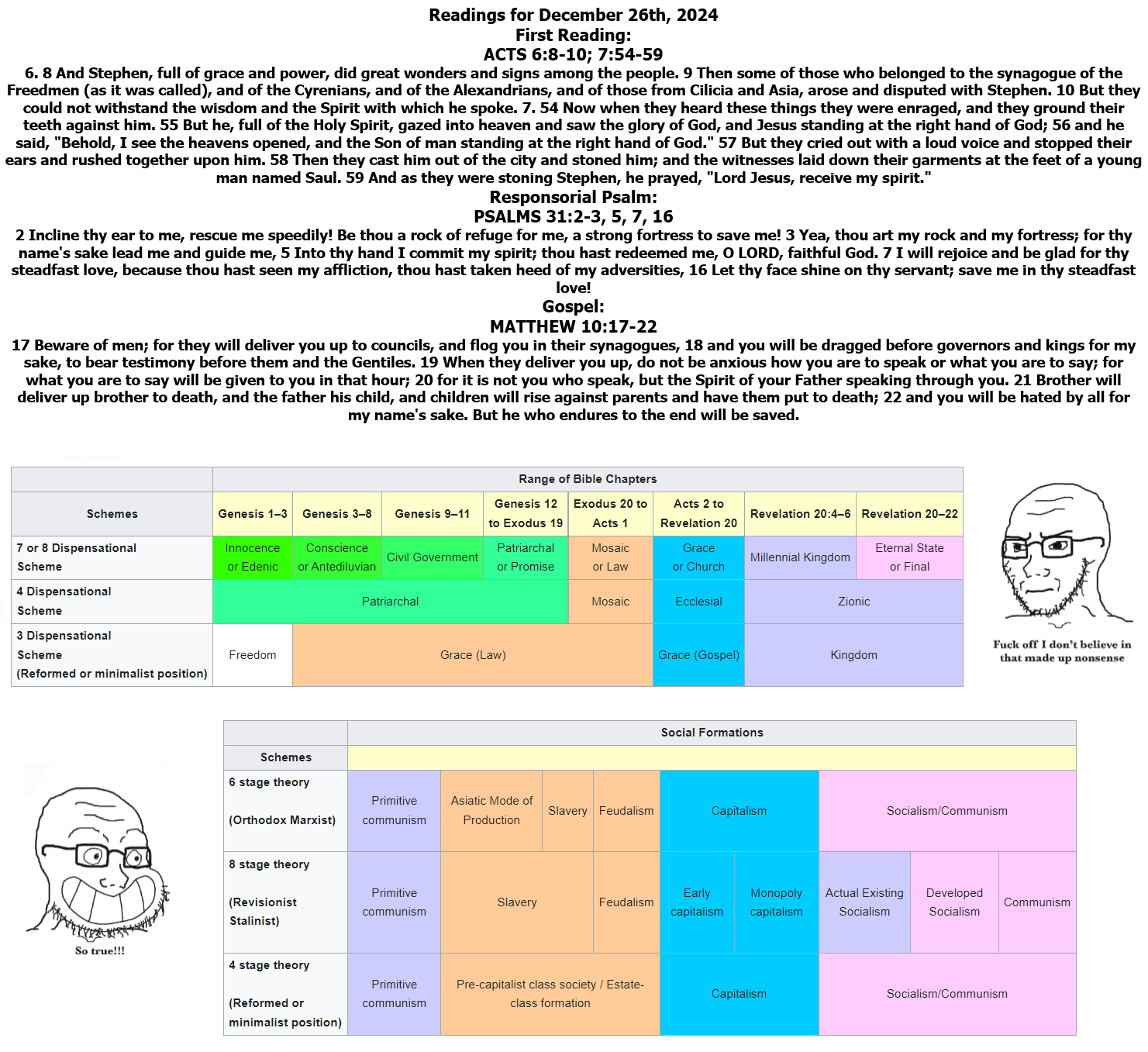 Readings for December 26th, 2024
First Reading:
ACTS 6:8-10; 7:54-59
6. 8 And Stephen, full of grace and power, did great wonders and signs among the people. 9 Then some of those who belonged to the synagogue of the Freedmen (as it was called), and of the Cyrenians, and of the Alexandrians, and of those from Cilicia and Asia, arose and disputed with Stephen. 10 But they could not withstand the wisdom and the Spirit with which he spoke. 7. 54 Now when they heard these things they were enraged, and they ground their teeth against him. 55 But he, full of the Holy Spirit, gazed into heaven and saw the glory of God, and Jesus standing at the right hand of God; 56 and he said, "Behold, I see the heavens opened, and the Son of man standing at the right hand of God." 57 But they cried out with a loud voice and stopped their ears and rushed together upon him. 58 Then they cast him out of the city and stoned him; and the witnesses laid down their garments at the feet of a young man named Saul. 59 And as they were stoning Stephen, he prayed, "Lord Jesus, receive my spirit."
Responsorial Psalm:
PSALMS 31:2-3, 5, 7, 16
2 Incline thy ear to me, rescue me speedily! Be thou a rock of refuge for me, a strong fortress to save me! 3 Yea, thou art my rock and my fortress; for thy name's sake lead me and guide me, 5 Into thy hand I commit my spirit; thou hast redeemed me, O LORD, faithful God. 7 I will rejoice and be glad for thy steadfast love, because thou hast seen my affliction, thou hast taken heed of my adversities, 16 Let thy face shine on thy servant; save me in thy steadfast love!
Gospel:
MATTHEW 10:17-22
17 Beware of men; for they will deliver you up to councils, and flog you in their synagogues, 18 and you will be dragged before governors and kings for my sake, to bear testimony before them and the Gentiles. 19 When they deliver you up, do not be anxious how you are to speak or what you are to say; for what you are to say will be given to you in that hour; 20 for it is not you who speak, but the Spirit of your Father speaking through you. 21 Brother will deliver up brother to death, and the father his child, and children will rise against parents and have them put to death; 22 and you will be hated by all for my name's sake. But he who endures to the end will be saved.

| | Range of Bible Chapters | | | | | | | |
|---|---|---|---|---|---|---|---|---|
| Schemes | Genesis 1–3 | Genesis 3–8 | Genesis 9–11 | Genesis 12 to Exodus 19 | Exodus 20 to Acts 1 | Acts 2 to Revelation 20 | Revelation 20:4–6 | Revelation 20–22 |
| 7 or 8 Dispensational Scheme | Innocence or Edenic | Conscience or Antediluvian | Civil Government | Patriarchal or Promise | Mosaic or Law | Grace or Church | Millennial Kingdom | Eternal State or Final |
| 4 Dispensational Scheme | Patriarchal | | | | Mosaic | Ecclesial | Zionic | |
| 3 Dispensational Scheme (Reformed or minimalist position) | Freedom | Grace (Law) | | | | Grace (Gospel) | Kingdom | |

Fuck off I don't believe in that made up nonsense

| | Social Formations | | | | | | | | |
|---|---|---|---|---|---|---|---|---|---|
| Schemes | | | | | | | | | |
| 6 stage theory (Orthodox Marxist) | Primitive communism | Asiatic Mode of Production | Slavery | Feudalism | Capitalism | | Socialism/Communism | | |
| 8 stage theory (Revisionist Stalinist) | Primitive communism | Slavery | | Feudalism | Early capitalism | Monopoly capitalism | Actual Existing Socialism | Developed Socialism | Communism |
| 4 stage theory (Reformed or minimalist position) | Primitive communism | Pre-capitalist class society / Estate-class formation | | | Capitalism | | Socialism/Communism | | |

So true!!!